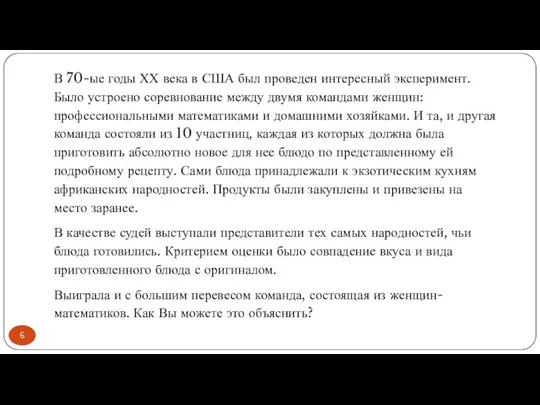 В 70-ые годы XX века в США был проведен интересный эксперимент. Было устроено соревнование между двумя командами женщин: профессиональными математиками и домашними хозяйками. И та, и другая команда состояли из 10 участниц, каждая из которых должна была приготовить абсолютно новое для нее блюдо по представленному ей подробному рецепту. Сами блюда принадлежали к экзотическим кухням африканских народностей. Продукты были закуплены и привезены на место заранее.

В качестве судей выступали представители тех самых народностей, чьи блюда готовились. Критерием оценки было совпадение вкуса и вида приготовленного блюда с оригиналом.

Выиграла и с большим перевесом команда, состоящая из женщин-математиков. Как Вы можете это объяснить?

6